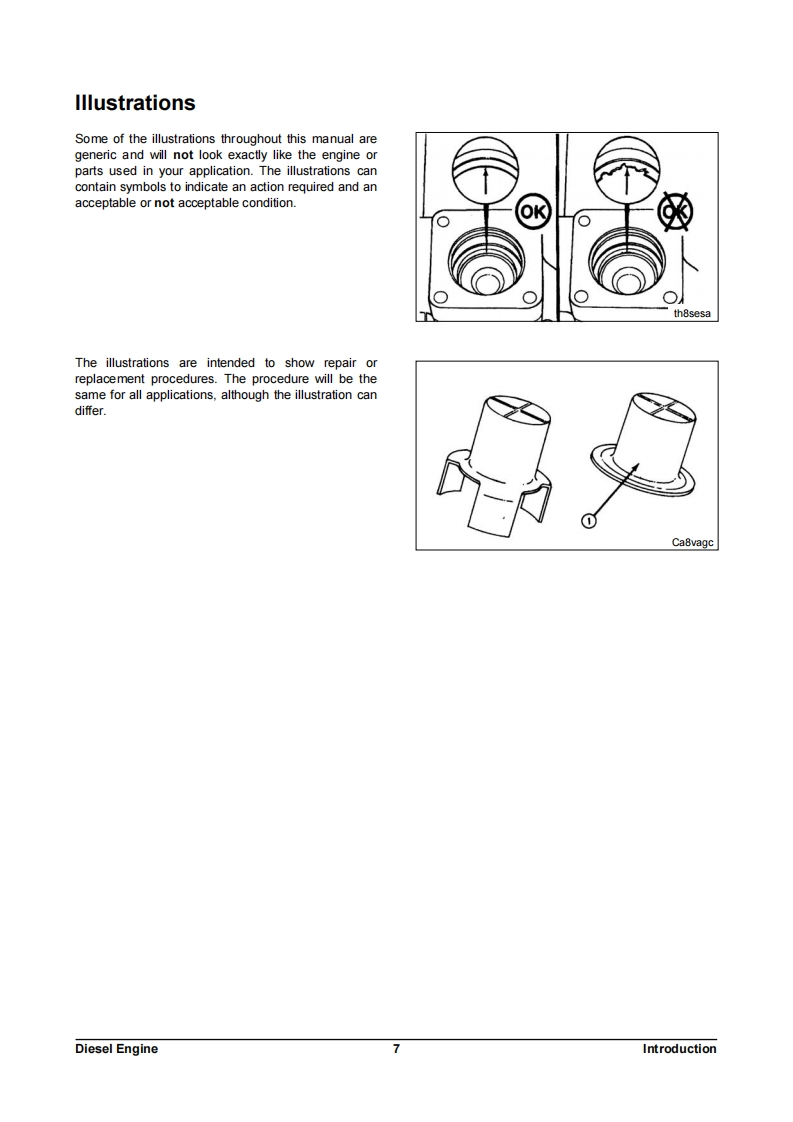 Illustrations

Some of the illustrations throughout this manual are generic and will not look exactly like the engine or parts used in your application. The illustrations can contain symbols to indicate an action required and an acceptable or not acceptable condition.

OK

OK

th8sesa

The illustrations are intended to show repair or replacement procedures. The procedure will be the same for all applications, although the illustration can differ.

1

Ca8vagc

Diesel Engine 7 Introduction